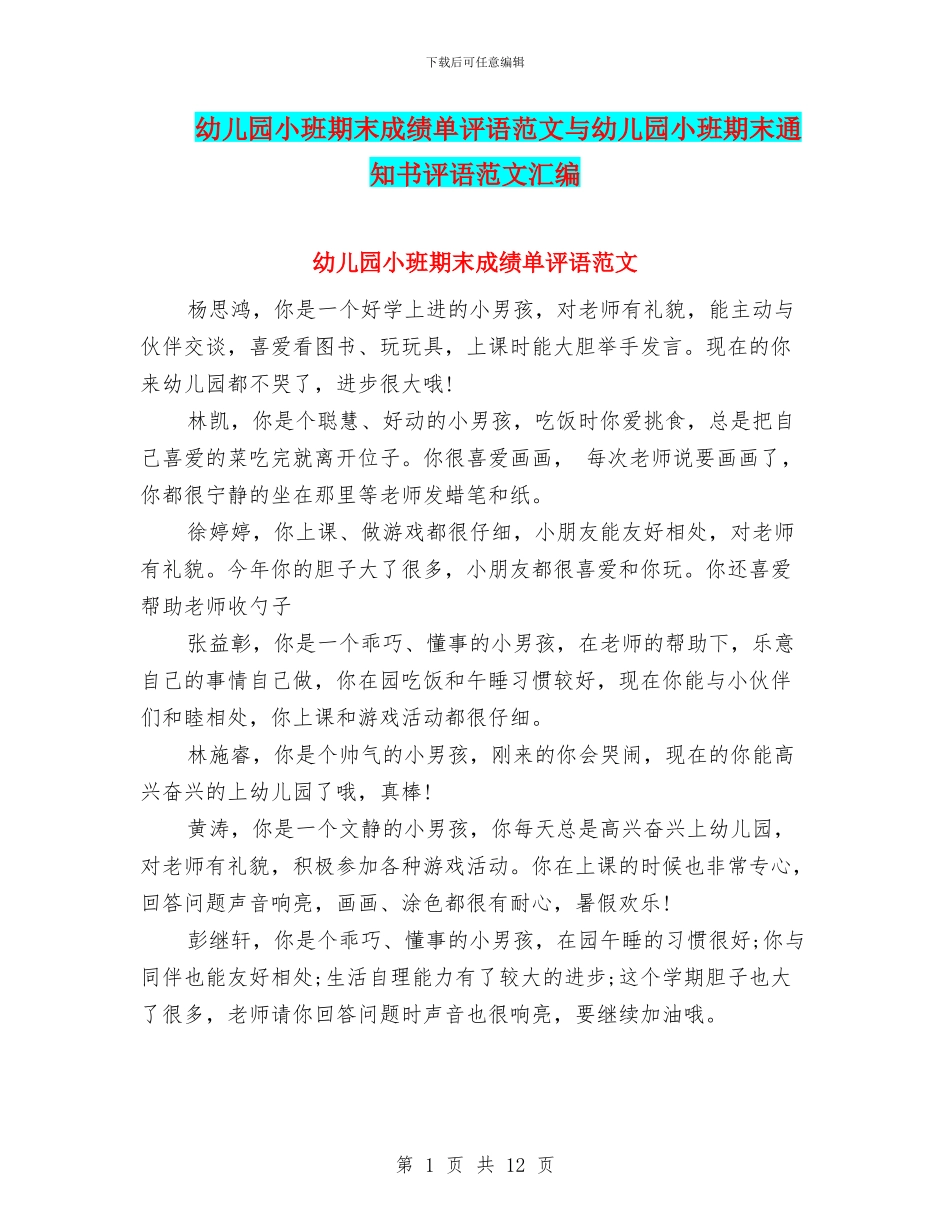 下载后可任意编辑

幼儿园小班期末成绩单评语范文与幼儿园小班期末通知书评语范文汇编

幼儿园小班期末成绩单评语范文

杨思鸿，你是一个好学上进的小男孩，对老师有礼貌，能主动与伙伴交谈，喜爱看图书、玩玩具，上课时能大胆举手发言。现在的你来幼儿园都不哭了，进步很大哦!

林凯，你是个聪慧、好动的小男孩，吃饭时你爱挑食，总是把自己喜爱的菜吃完就离开位子。你很喜爱画画， 每次老师说要画画了，你都很宁静的坐在那里等老师发蜡笔和纸。

徐婷婷，你上课、做游戏都很仔细，小朋友能友好相处，对老师有礼貌。今年你的胆子大了很多，小朋友都很喜爱和你玩。你还喜爱帮助老师收勺子

张益彰，你是一个乖巧、懂事的小男孩，在老师的帮助下，乐意自己的事情自己做，你在园吃饭和午睡习惯较好，现在你能与小伙伴们和睦相处，你上课和游戏活动都很仔细。

林施睿，你是个帅气的小男孩，刚来的你会哭闹，现在的你能高兴奋兴的上幼儿园了哦，真棒!

黄涛，你是一个文静的小男孩，你每天总是高兴奋兴上幼儿园，对老师有礼貌，积极参加各种游戏活动。你在上课的时候也非常专心，回答问题声音响亮，画画、涂色都很有耐心，暑假欢乐!

彭继轩，你是个乖巧、懂事的小男孩，在园午睡的习惯很好;你与同伴也能友好相处;生活自理能力有了较大的进步;这个学期胆子也大了很多，老师请你回答问题时声音也很响亮，要继续加油哦。

第 1 页 共 12 页